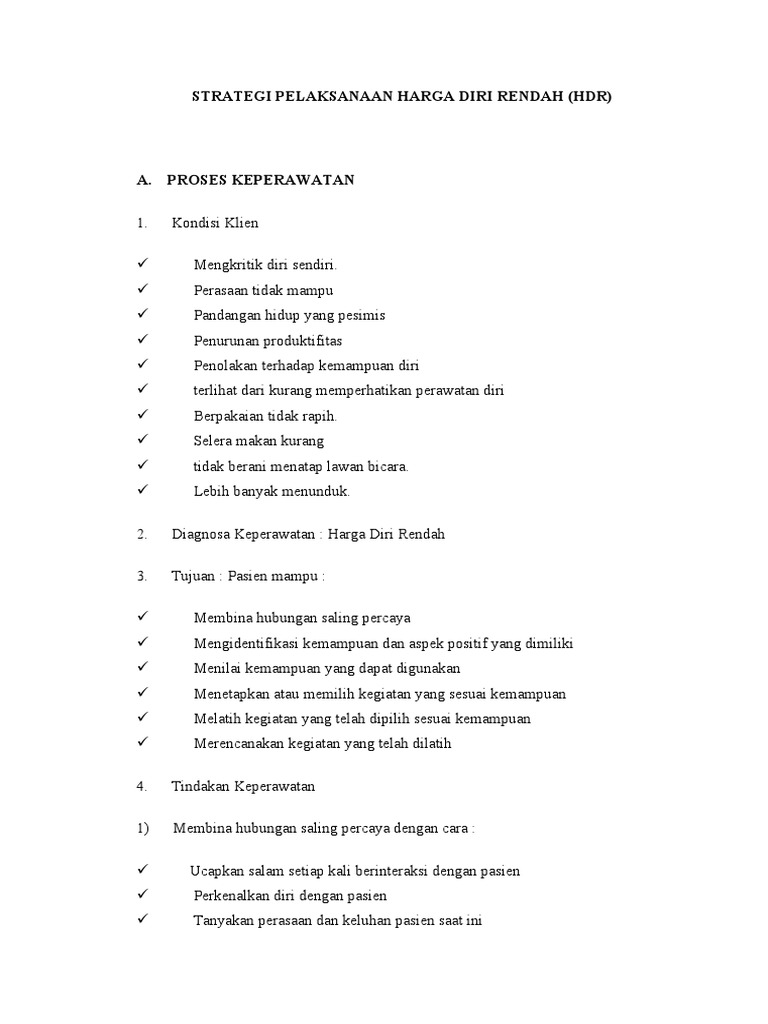 STRATEGI PELAKSANAAN HARGA DIRI RENDAH (HDR)

A. PROSES KEPERAWATAN

1. Kondisi Klien

✓ Mengkritik diri sendiri.
✓ Perasaan tidak mampu
✓ Pandangan hidup yang pesimis
✓ Penurunan produktifitas
✓ Penolakan terhadap kemampuan diri
✓ terlihat dari kurang memperhatikan perawatan diri
✓ Berpakaian tidak rapih.
✓ Selera makan kurang
✓ tidak berani menatap lawan bicara.
✓ Lebih banyak menunduk.

2. Diagnosa Keperawatan : Harga Diri Rendah

3. Tujuan : Pasien mampu :

✓ Membina hubungan saling percaya
✓ Mengidentifikasi kemampuan dan aspek positif yang dimiliki
✓ Menilai kemampuan yang dapat digunakan
✓ Menetapkan atau memilih kegiatan yang sesuai kemampuan
✓ Melatih kegiatan yang telah dipilih sesuai kemampuan
✓ Merencanakan kegiatan yang telah dilatih

4. Tindakan Keperawatan

1) Membina hubungan saling percaya dengan cara :

✓ Ucapkan salam setiap kali berinteraksi dengan pasien
✓ Perkenalkan diri dengan pasien
✓ Tanyakan perasaan dan keluhan pasien saat ini